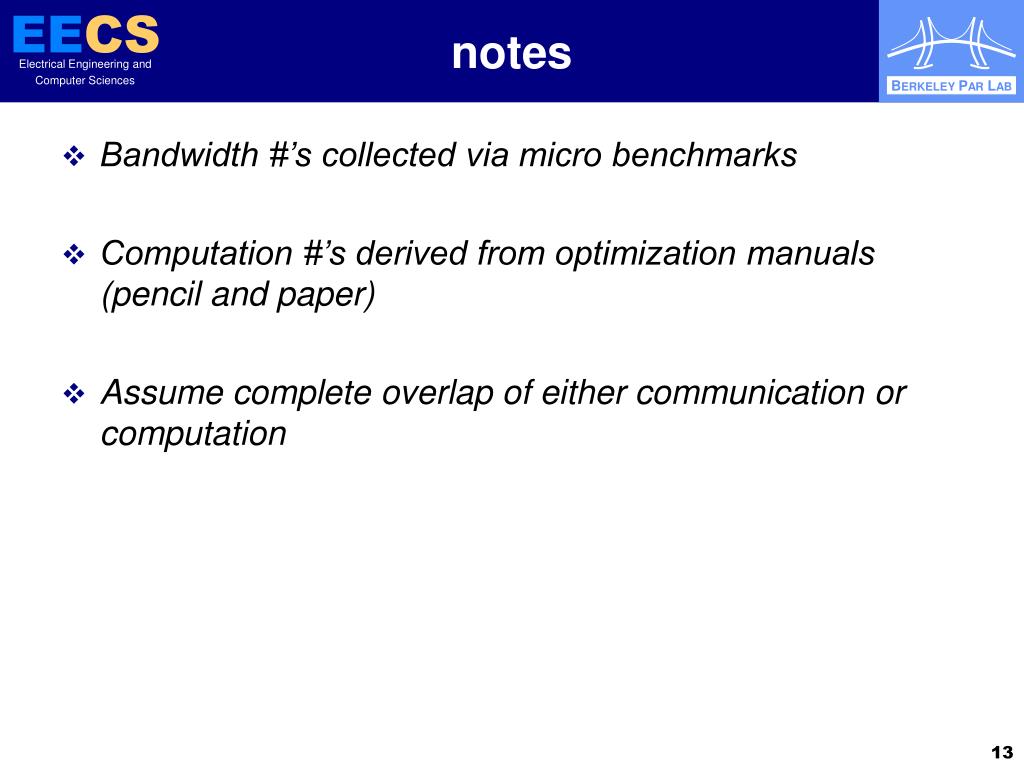 EECS
Electrical Engineering and Computer Sciences

notes

BERKELEY PAR LAB

❖ Bandwidth #'s collected via micro benchmarks

❖ Computation #'s derived from optimization manuals (pencil and paper)

❖ Assume complete overlap of either communication or computation

13